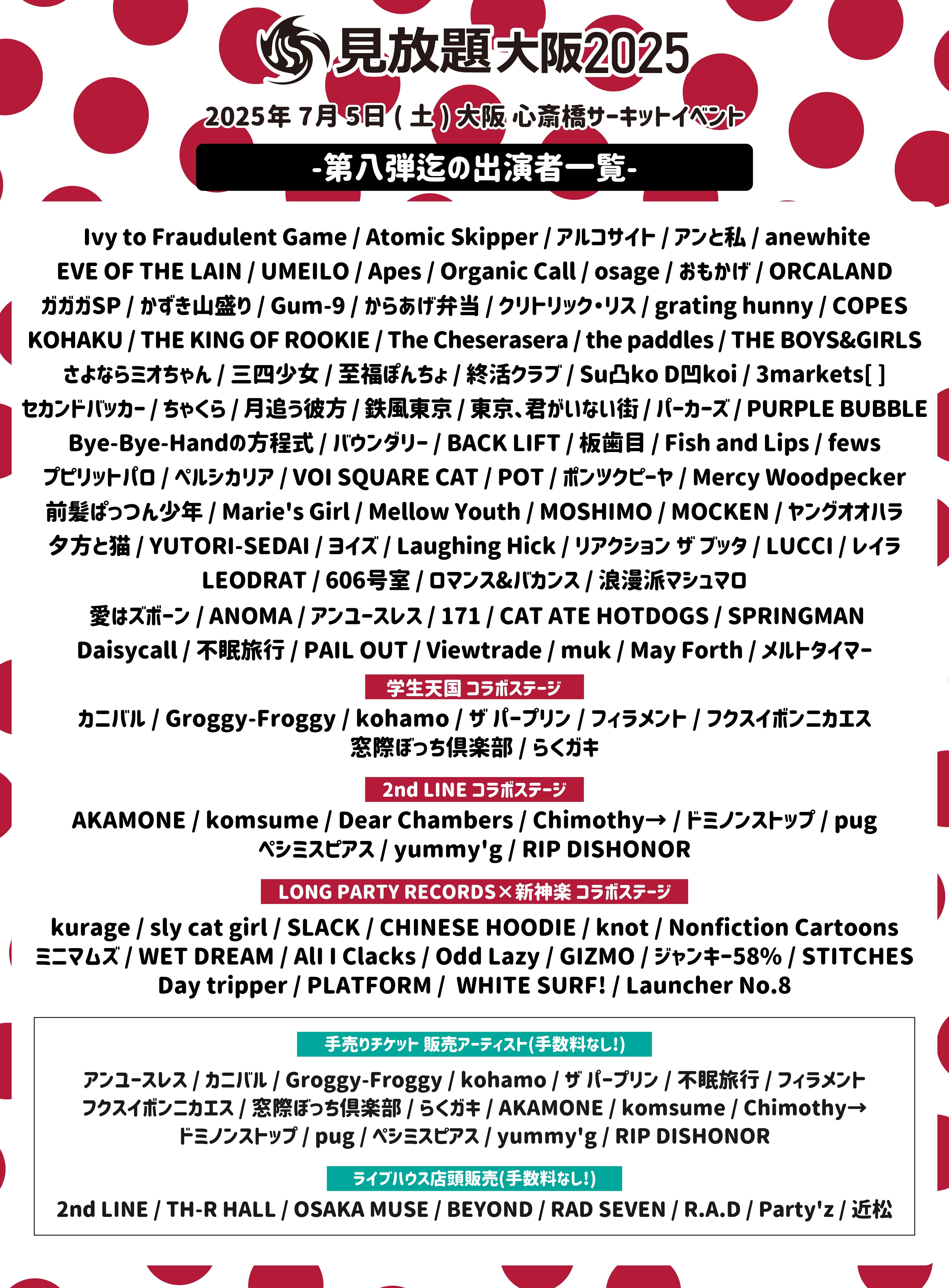 見放題大阪2025

2025年 7月 5日 ( 土 ) 大阪 心斎橋サーキットイベント

-第八弾迄の出演者一覧-

Ivy to Fraudulent Game / Atomic Skipper / アルコサイト / アンと私 / anewhite
EVE OF THE LAIN / UMEILO / Apes / Organic Call / osage / おもかげ / ORCALAND
ガガガSP / かずき山盛り / Gum-9 / からあげ弁当 / クリトリック・リス / grating hunny / COPES
KOHAKU / THE KING OF ROOKIE / The Cheserasera / the paddles / THE BOYS&GIRLS
さよならミオちゃん / 三四少女 / 至福ぽんちょ / 終活クラブ / Su凸ko D凹koi / 3markets[ ]
セカンドバッカー / ちゃくら / 月追う彼方 / 鉄風東京 / 東京、君がいない街 / パーカーズ / PURPLE BUBBLE
Bye-Bye-Handの方程式 / バウンダリー / BACK LIFT / 板歯目 / Fish and Lips / fews
プピリットパロ / ペルシカリア / VOI SQUARE CAT / POT / ポンツクピーヤ / Mercy Woodpecker
前髪ぱっつん少年 / Marie's Girl / Mellow Youth / MOSHIMO / MOCKEN / ヤングオオハラ
夕方と猫 / YUTORI-SEDAI / ヨイズ / Laughing Hick / リアクション ザ ブッタ / LUCCI / レイラ
LEODRAT / 606号室 / ロマンス&バカンス / 浪漫派マシュマロ
愛はズボーン / ANOMA / アンユースレス / 171 / CAT ATE HOTDOGS / SPRINGMAN
Daisycall / 不眠旅行 / PAIL OUT / Viewtrade / muk / May Forth / メルトタイマー

学生天国 コラボステージ
カニバル / Groggy-Froggy / kohamo / ザ パープリン / フィラメント / フクスイボンニカエス
窓際ぼっち倶楽部 / らくガキ

2nd LINE コラボステージ
AKAMONE / komsume / Dear Chambers / Chimothy→ / ドミノンストップ / pug
ペシミスピアス / yummy'g / RIP DISHONOR

LONG PARTY RECORDS×新神楽 コラボステージ
kurage / sly cat girl / SLACK / CHINESE HOODIE / knot / Nonfiction Cartoons
ミニマムズ / WET DREAM / All I Clacks / Odd Lazy / GIZMO / ジャンキー58% / STITCHES
Day tripper / PLATFORM / WHITE SURF! / Launcher No.8

手売りチケット 販売アーティスト(手数料なし!)
アンユースレス / カニバル / Groggy-Froggy / kohamo / ザ パープリン / 不眠旅行 / フィラメント
フクスイボンニカエス / 窓際ぼっち倶楽部 / らくガキ / AKAMONE / komsume / Chimothy→
ドミノンストップ / pug / ペシミスピアス / yummy'g / RIP DISHONOR

ライブハウス店頭販売(手数料なし!)
2nd LINE / TH-R HALL / OSAKA MUSE / BEYOND / RAD SEVEN / R.A.D / Party'z / 近松